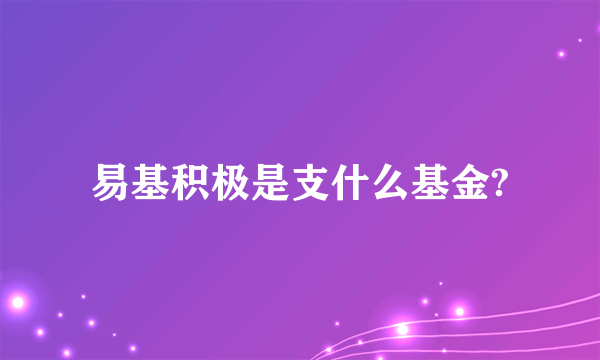 易基积极是支什么基金?